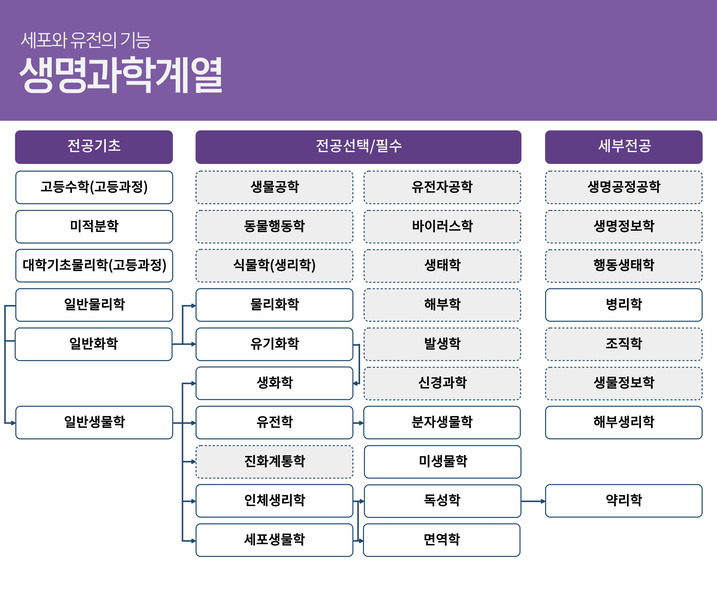 세포와 유전의 기능
생명과학계열

전공기초

고등수학(고등과정)
미적분학
대학기초물리학(고등과정)
일반물리학
일반화학
일반생물학

전공선택/필수

생물공학
동물행동학
식물학(생리학)
물리화학
유기화학
생화학
유전학
진화계통학
인체생리학
세포생물학

유전자공학
바이러스학
생태학
해부학
발생학
신경과학
분자생물학
미생물학
독성학
면역학

세부전공

생명공정공학
생명정보학
행동생태학
병리학
조직학
생물정보학
해부생리학
약리학